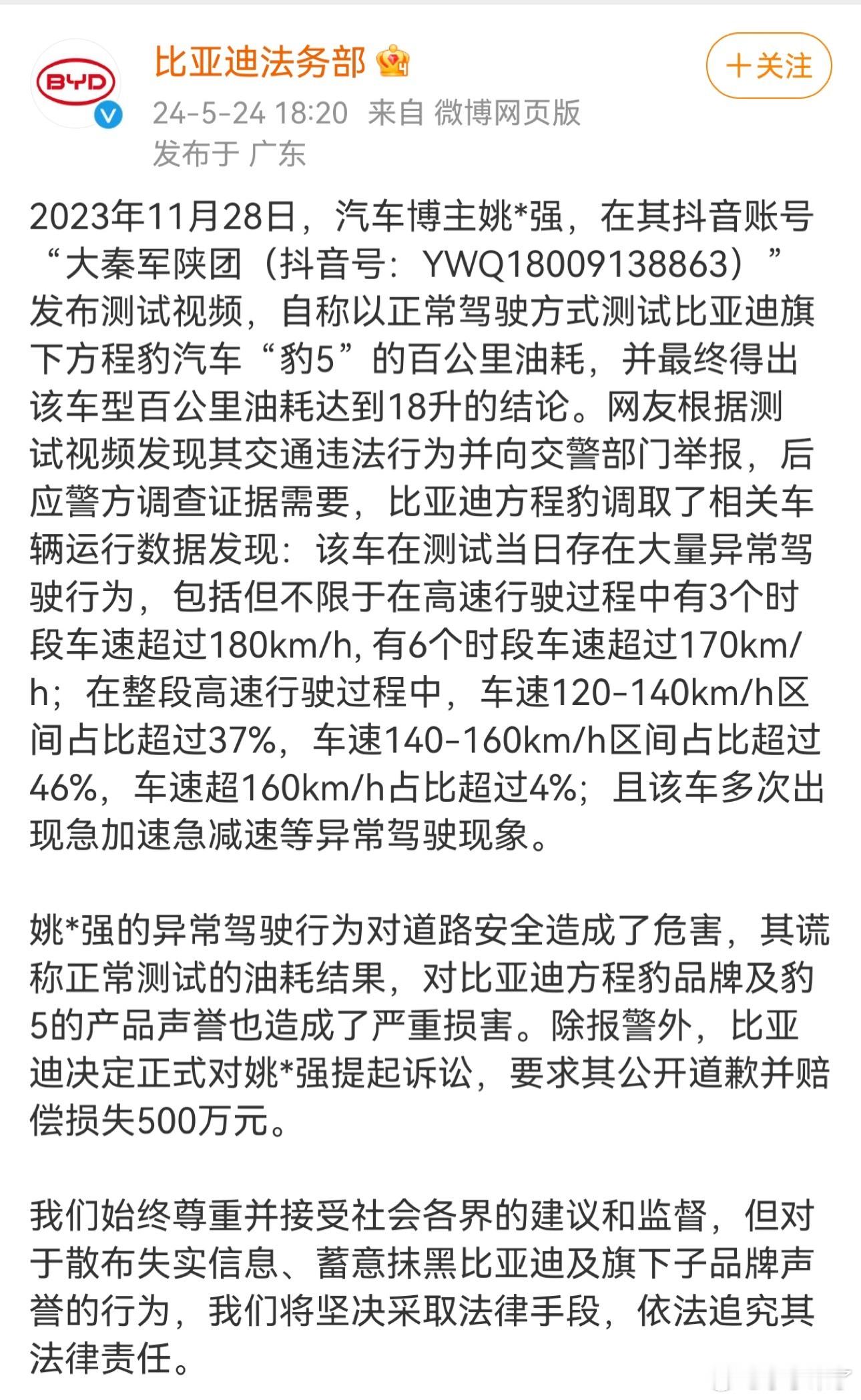 BYD

比亚迪法务部

+关注

24-5-24 18:20 来自 微博网页版
发布于 广东

2023年11月28日，汽车博主姚*强，在其抖音账号“大秦军陕团（抖音号：YWQ18009138863）”发布测试视频，自称以正常驾驶方式测试比亚迪旗下方程豹汽车“豹5”的百公里油耗，并最终得出该车型百公里油耗达到18升的结论。网友根据测试视频发现其交通违法行为并向交警部门举报，后应警方调查证据需要，比亚迪方程豹调取了相关车辆运行数据发现：该车在测试当日存在大量异常驾驶行为，包括但不限于在高速行驶过程中有3个时段车速超过180km/h, 有6个时段车速超过170km/h；在整段高速行驶过程中，车速120-140km/h区间占比超过37%，车速140-160km/h区间占比超过46%，车速超160km/h占比超过4%；且该车多次出现急加速急减速等异常驾驶现象。

姚*强的异常驾驶行为对道路安全造成了危害，其谎称正常测试的油耗结果，对比亚迪方程豹品牌及豹5的产品声誉也造成了严重损害。除报警外，比亚迪决定正式对姚*强提起诉讼，要求其公开道歉并赔偿损失500万元。

我们始终尊重并接受社会各界的建议和监督，但对于散布失实信息、蓄意抹黑比亚迪及旗下子品牌声誉的行为，我们将坚决采取法律手段，依法追究其法律责任。